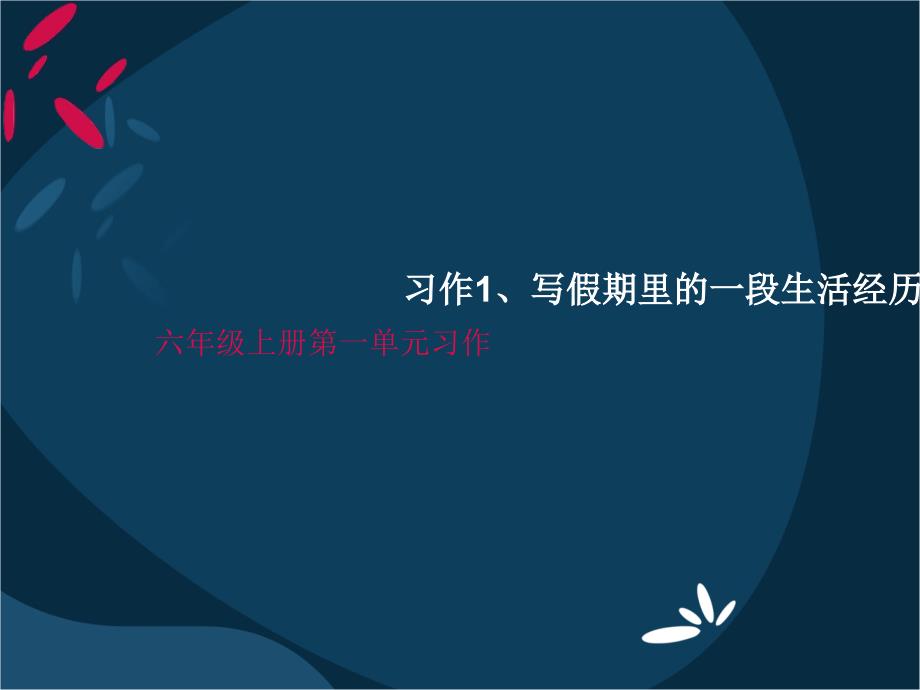 习作1、写假期里的一段生活经历

六年级上册第一单元习作